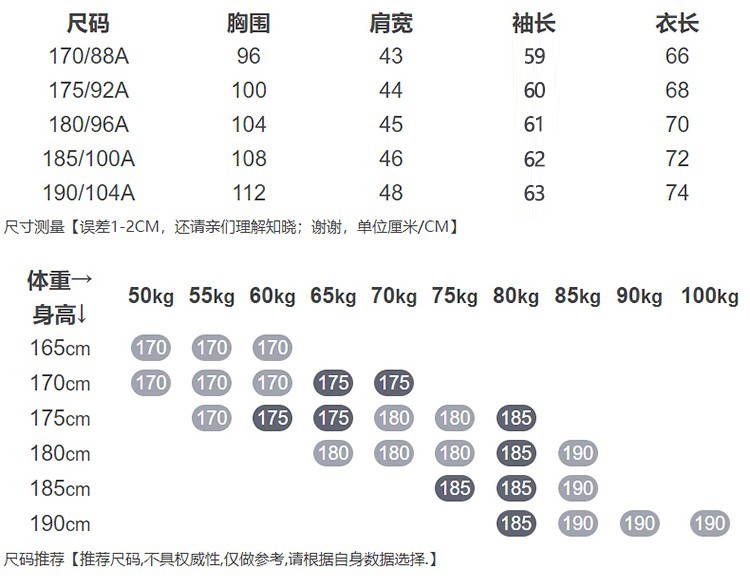 | 尺码 | 胸围 | 肩宽 | 袖长 | 衣长 |
|---|---|---|---|---|
| 170/88A | 96 | 43 | 59 | 66 |
| 175/92A | 100 | 44 | 60 | 68 |
| 180/96A | 104 | 45 | 61 | 70 |
| 185/100A | 108 | 46 | 62 | 72 |
| 190/104A | 112 | 48 | 63 | 74 |

尺寸测量【误差1-2CM，还请亲们理解知晓；谢谢，单位厘米/CM】

| 体重→ 身高↓ | 50kg | 55kg | 60kg | 65kg | 70kg | 75kg | 80kg | 85kg | 90kg | 100kg |
|---|---|---|---|---|---|---|---|---|---|---|
| 165cm | 170 | 170 | 170 | | | | | | | |
| 170cm | 170 | 170 | 170 | 175 | 175 | | | | | |
| 175cm | | 170 | 175 | 175 | 180 | 180 | 185 | | | |
| 180cm | | | | 180 | 180 | 180 | 185 | 190 | | |
| 185cm | | | | | | 185 | 185 | 190 | | |
| 190cm | | | | | | | 185 | 190 | 190 | 190 |

尺码推荐【推荐尺码,不具权威性,仅做参考,请根据自身数据选择.】